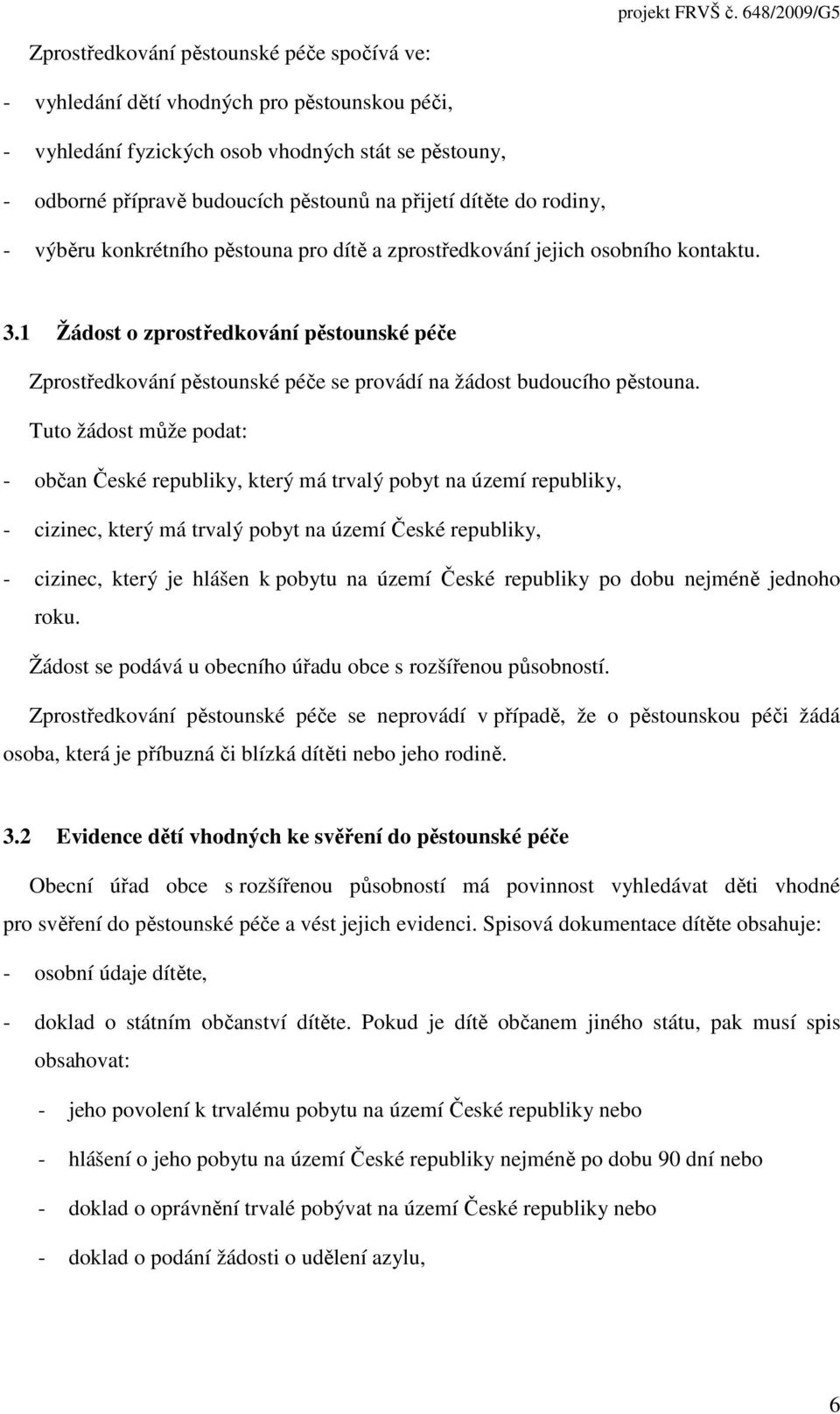 projekt FRVŠ č. 648/2009/G5

Zprostředkování pěstounské péče spočívá ve:

- vyhledání dětí vhodných pro pěstounskou péči,
- vyhledání fyzických osob vhodných stát se pěstouny,
- odborné přípravě budoucích pěstounů na přijetí dítěte do rodiny,
- výběru konkrétního pěstouna pro dítě a zprostředkování jejich osobního kontaktu.

3.1 Žádost o zprostředkování pěstounské péče

Zprostředkování pěstounské péče se provádí na žádost budoucího pěstouna.

Tuto žádost může podat:

- občan České republiky, který má trvalý pobyt na území republiky,
- cizinec, který má trvalý pobyt na území České republiky,
- cizinec, který je hlášen k pobytu na území České republiky po dobu nejméně jednoho roku.

Žádost se podává u obecního úřadu obce s rozšířenou působností.

Zprostředkování pěstounské péče se neprovádí v případě, že o pěstounskou péči žádá osoba, která je příbuzná či blízká dítěti nebo jeho rodině.

3.2 Evidence dětí vhodných ke svěření do pěstounské péče

Obecní úřad obce s rozšířenou působností má povinnost vyhledávat děti vhodné pro svěření do pěstounské péče a vést jejich evidenci. Spisová dokumentace dítěte obsahuje:

- osobní údaje dítěte,
- doklad o státním občanství dítěte. Pokud je dítě občanem jiného státu, pak musí spis obsahovat:
  - jeho povolení k trvalému pobytu na území České republiky nebo
  - hlášení o jeho pobytu na území České republiky nejméně po dobu 90 dní nebo
  - doklad o oprávnění trvalé pobývat na území České republiky nebo
  - doklad o podání žádosti o udělení azylu,

6